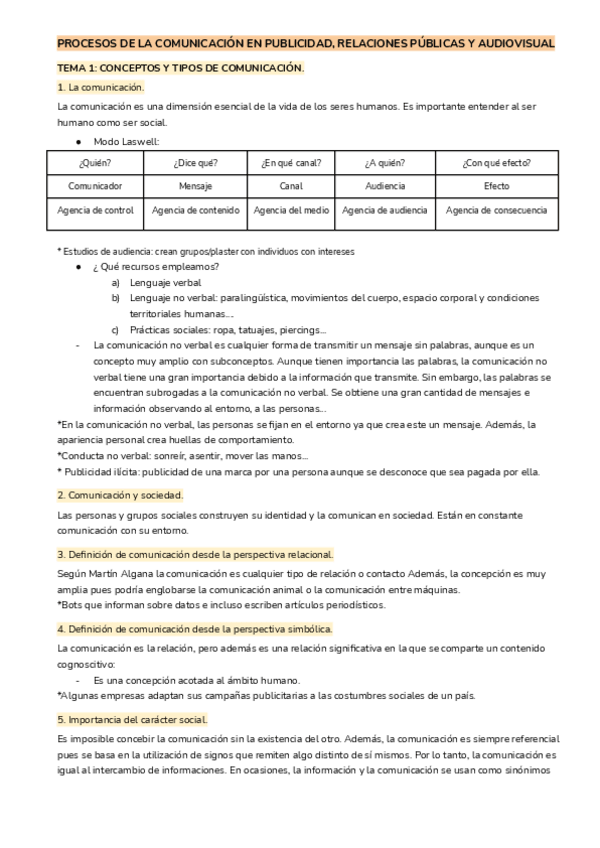 PROCESOS DE LA COMUNICACIÓN EN PUBLICIDAD, RELACIONES PÚBLICAS Y AUDIOVISUAL

TEMA 1: CONCEPTOS Y TIPOS DE COMUNICACIÓN.

1. La comunicación.

La comunicación es una dimensión esencial de la vida de los seres humanos. Es importante entender al ser humano como ser social.

● Modo Laswell:

| ¿Quién? | ¿Dice qué? | ¿En qué canal? | ¿A quién? | ¿Con qué efecto? |
|---|---|---|---|---|
| Comunicador | Mensaje | Canal | Audiencia | Efecto |
| Agencia de control | Agencia de contenido | Agencia del medio | Agencia de audiencia | Agencia de consecuencia |

* Estudios de audiencia: crean grupos/plaster con individuos con intereses

● ¿ Qué recursos empleamos?
a) Lenguaje verbal
b) Lenguaje no verbal: paralingüística, movimientos del cuerpo, espacio corporal y condiciones territoriales humanas….
c) Prácticas sociales: ropa, tatuajes, piercings…

- La comunicación no verbal es cualquier forma de transmitir un mensaje sin palabras, aunque es un concepto muy amplio con subconceptos. Aunque tienen importancia las palabras, la comunicación no verbal tiene una gran importancia debido a la información que transmite. Sin embargo, las palabras se encuentran subrogadas a la comunicación no verbal. Se obtiene una gran cantidad de mensajes e información observando al entorno, a las personas…

*En la comunicación no verbal, las personas se fijan en el entorno ya que crea este un mensaje. Además, la apariencia personal crea huellas de comportamiento.
*Conducta no verbal: sonreír, asentir, mover las manos…
* Publicidad ilícita: publicidad de una marca por una persona aunque se desconoce que sea pagada por ella.

2. Comunicación y sociedad.

Las personas y grupos sociales construyen su identidad y la comunican en sociedad. Están en constante comunicación con su entorno.

3. Definición de comunicación desde la perspectiva relacional.

Según Martín Algana la comunicación es cualquier tipo de relación o contacto Además, la concepción es muy amplia pues podría englobarse la comunicación animal o la comunicación entre máquinas.
*Bots que informan sobre datos e incluso escriben artículos periodísticos.

4. Definición de comunicación desde la perspectiva simbólica.

La comunicación es la relación, pero además es una relación significativa en la que se comparte un contenido cognoscitivo:
- Es una concepción acotada al ámbito humano.
*Algunas empresas adaptan sus campañas publicitarias a las costumbres sociales de un país.

5. Importancia del carácter social.

Es imposible concebir la comunicación sin la existencia del otro. Además, la comunicación es siempre referencial pues se basa en la utilización de signos que remiten algo distinto de sí mismos. Por lo tanto, la comunicación es igual al intercambio de informaciones. En ocasiones, la información y la comunicación se usan como sinónimos